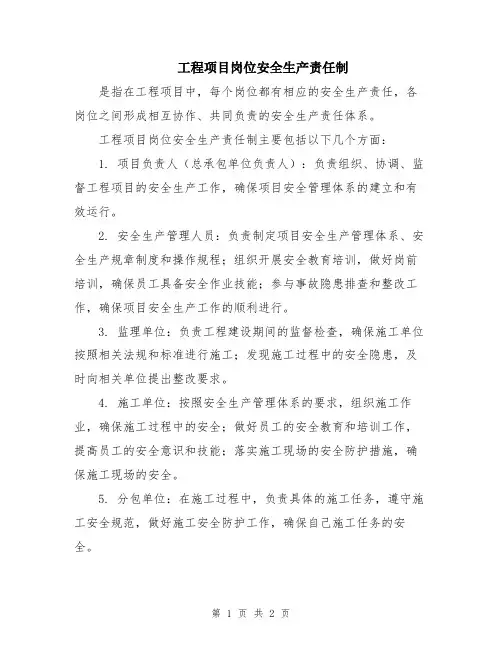 工程项目岗位安全生产责任制

是指在工程项目中，每个岗位都有相应的安全生产责任，各岗位之间形成相互协作、共同负责的安全生产责任体系。

工程项目岗位安全生产责任制主要包括以下几个方面：

1. 项目负责人（总承包单位负责人）：负责组织、协调、监督工程项目的安全生产工作，确保项目安全管理体系的建立和有效运行。

2. 安全生产管理人员：负责制定项目安全生产管理体系、安全生产规章制度和操作规程；组织开展安全教育培训，做好岗前培训，确保员工具备安全作业技能；参与事故隐患排查和整改工作，确保项目安全生产工作的顺利进行。

3. 监理单位：负责工程建设期间的监督检查，确保施工单位按照相关法规和标准进行施工；发现施工过程中的安全隐患，及时向相关单位提出整改要求。

4. 施工单位：按照安全生产管理体系的要求，组织施工作业，确保施工过程中的安全；做好员工的安全教育和培训工作，提高员工的安全意识和技能；落实施工现场的安全防护措施，确保施工现场的安全。

5. 分包单位：在施工过程中，负责具体的施工任务，遵守施工安全规范，做好施工安全防护工作，确保自己施工任务的安全。

第 1 页 共 2 页